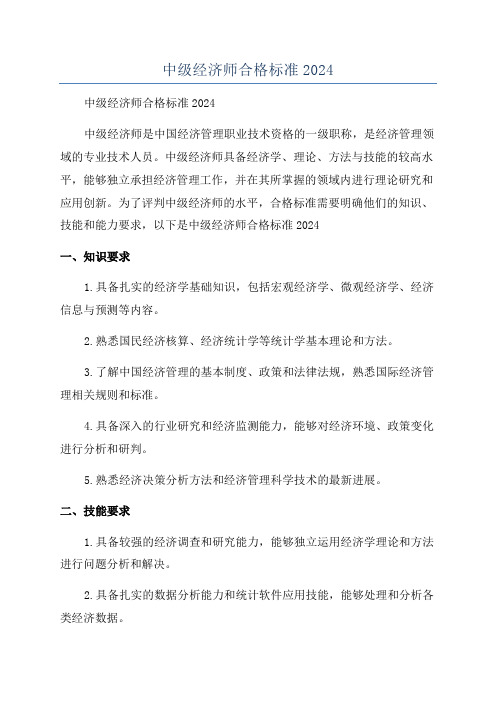 中级经济师合格标准 2024

中级经济师合格标准 2024

中级经济师是中国经济管理职业技术资格的一级职称，是经济管理领域的专业技术人员。中级经济师具备经济学、理论、方法与技能的较高水平，能够独立承担经济管理工作，并在其所掌握的领域内进行理论研究和应用创新。为了评判中级经济师的水平，合格标准需要明确他们的知识、技能和能力要求，以下是中级经济师合格标准 2024

一、知识要求

1.具备扎实的经济学基础知识，包括宏观经济学、微观经济学、经济信息与预测等内容。

2.熟悉国民经济核算、经济统计学等统计学基本理论和方法。

3.了解中国经济管理的基本制度、政策和法律法规，熟悉国际经济管理相关规则和标准。

4.具备深入的行业研究和经济监测能力，能够对经济环境、政策变化进行分析和研判。

5.熟悉经济决策分析方法和经济管理科学技术的最新进展。

二、技能要求

1.具备较强的经济调查和研究能力，能够独立运用经济学理论和方法进行问题分析和解决。

2.具备扎实的数据分析能力和统计软件应用技能，能够处理和分析各类经济数据。